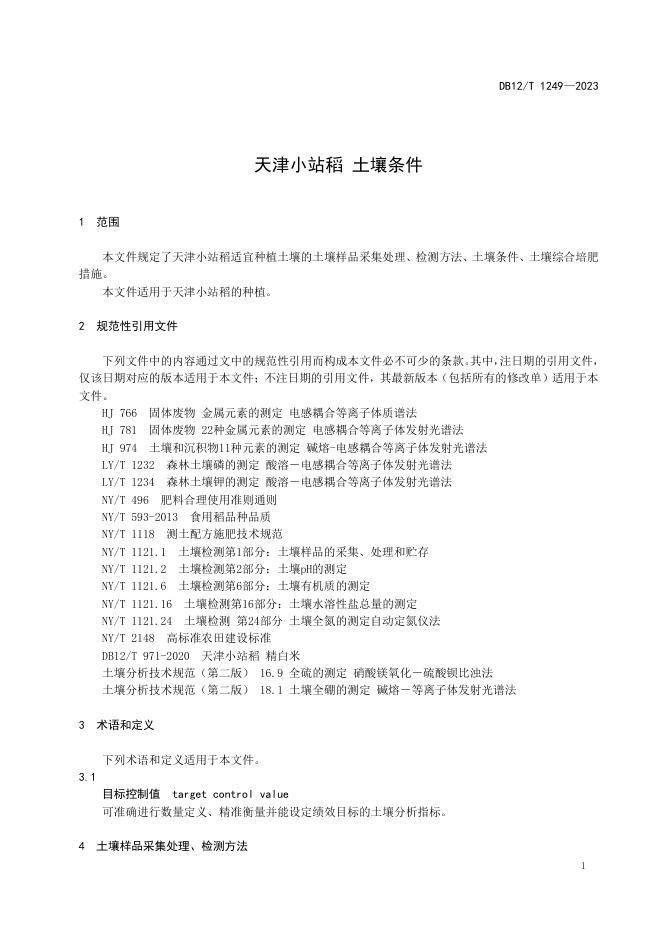 DB12/T 1249—2023

天津小站稻 土壤条件

1 范围

本文件规定了天津小站稻适宜种植土壤的土壤样品采集处理、检测方法、土壤条件、土壤综合培肥措施。

本文件适用于天津小站稻的种植。

2 规范性引用文件

下列文件中的内容通过文中的规范性引用而构成本文件必不可少的条款。其中，注日期的引用文件，仅该日期对应的版本适用于本文件；不注日期的引用文件，其最新版本（包括所有的修改单）适用于本文件。

HJ 766 固体废物 金属元素的测定 电感耦合等离子体质谱法
HJ 781 固体废物 22种金属元素的测定 电感耦合等离子体发射光谱法
HJ 974 土壤和沉积物11种元素的测定 碱熔-电感耦合等离子体发射光谱法
LY/T 1232 森林土壤磷的测定 酸溶－电感耦合等离子体发射光谱法
LY/T 1234 森林土壤钾的测定 酸溶－电感耦合等离子体发射光谱法
NY/T 496 肥料合理使用准则通则
NY/T 593-2013 食用稻品种品质
NY/T 1118 测土配方施肥技术规范
NY/T 1121.1 土壤检测第1部分：土壤样品的采集、处理和贮存
NY/T 1121.2 土壤检测第2部分：土壤pH的测定
NY/T 1121.6 土壤检测第6部分：土壤有机质的测定
NY/T 1121.16 土壤检测第16部分：土壤水溶性盐总量的测定
NY/T 1121.24 土壤检测 第24部分 土壤全氮的测定自动定氮仪法
NY/T 2148 高标准农田建设标准
DB12/T 971-2020 天津小站稻 精白米
土壤分析技术规范（第二版） 16.9 全硫的测定 硝酸镁氧化－硫酸钡比浊法
土壤分析技术规范（第二版） 18.1 土壤全硼的测定 碱熔－等离子体发射光谱法

3 术语和定义

下列术语和定义适用于本文件。

3.1
目标控制值 target control value
可准确进行数量定义、精准衡量并能设定绩效目标的土壤分析指标。

4 土壤样品采集处理、检测方法

1